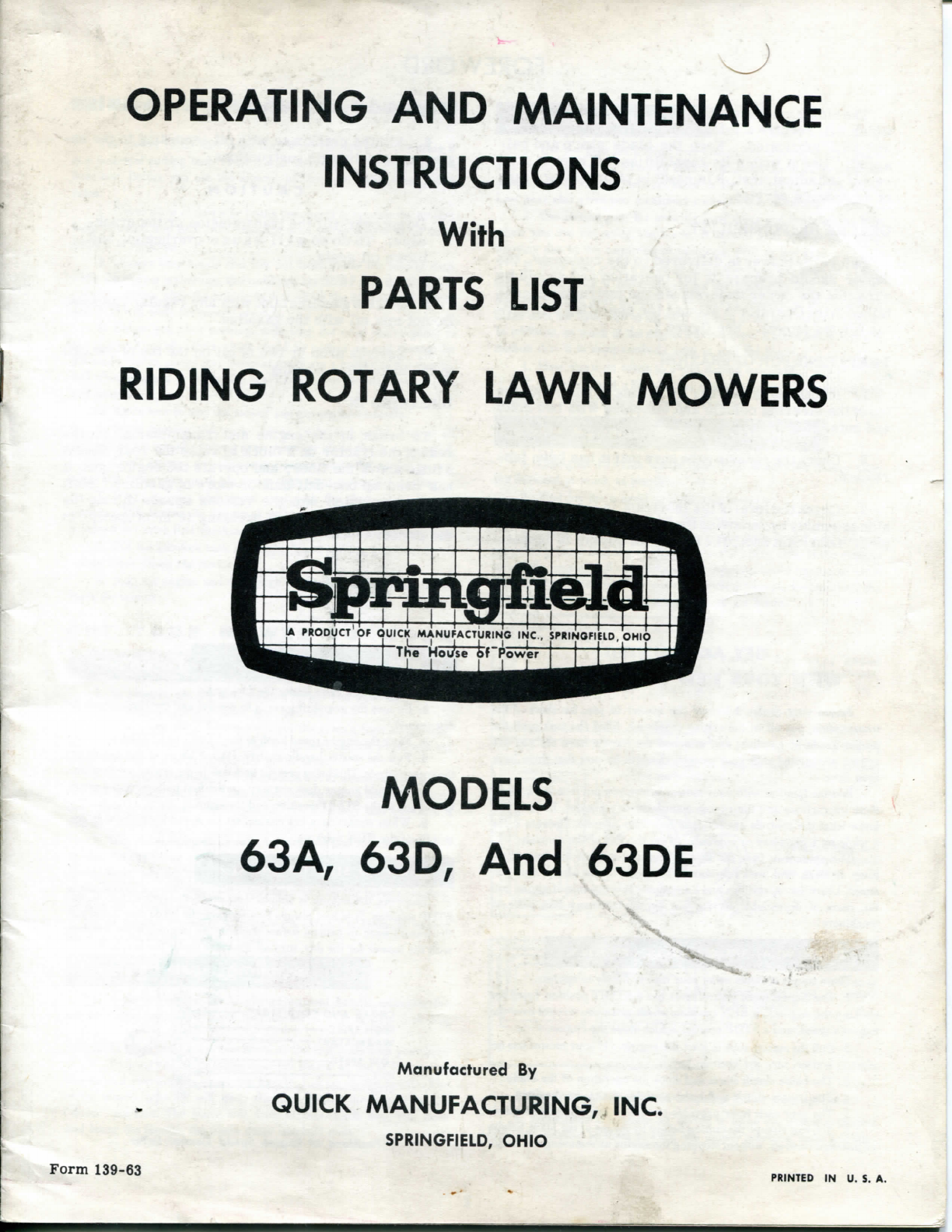 OPERATING AND MAINTENANCE INSTRUCTIONS

With

PARTS LIST

RIDING ROTARY LAWN MOWERS

Springfield

A PRODUCT OF QUICK MANUFACTURING INC., SPRINGFIELD, OHIO

The House of Power

MODELS

63A, 63D, And 63DE

Manufactured By

QUICK MANUFACTURING, INC.

SPRINGFIELD, OHIO

Form 139-63

PRINTED IN U. S. A.